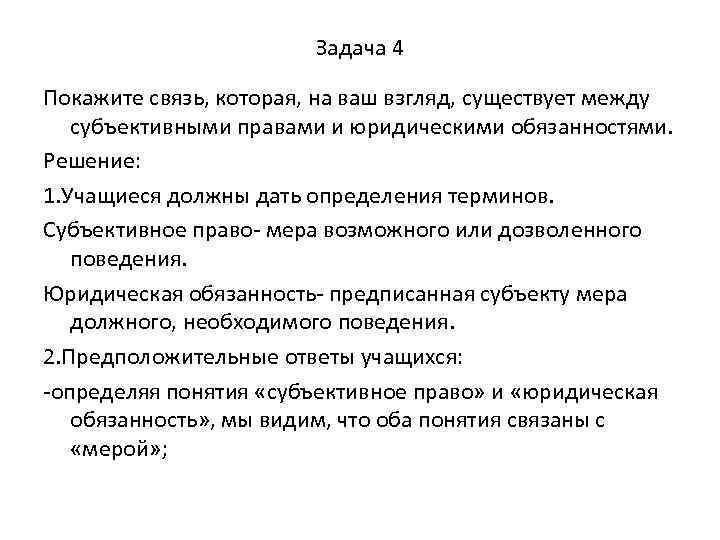 Задача 4

Покажите связь, которая, на ваш взгляд, существует между субъективными правами и юридическими обязанностями.

Решение:

1.Учащиеся должны дать определения терминов.

Субъективное право- мера возможного или дозволенного поведения.

Юридическая обязанность- предписанная субъекту мера должного, необходимого поведения.

2.Предположительные ответы учащихся:

-определяя понятия «субъективное право» и «юридическая обязанность», мы видим, что оба понятия связаны с «мерой»;